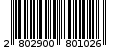 2 802900 801026